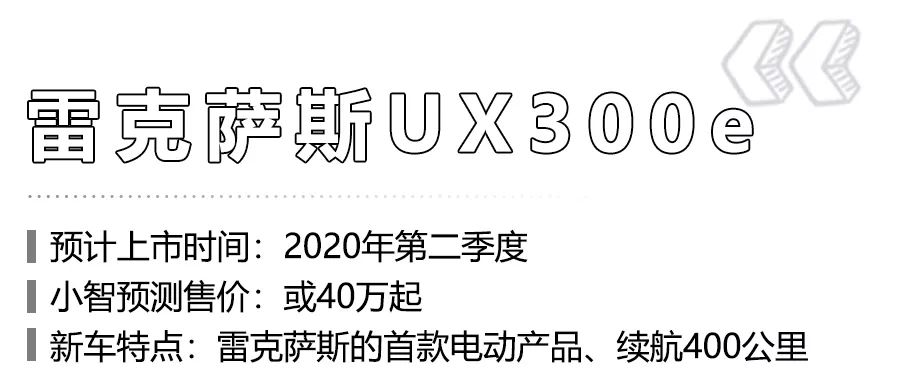 雷克萨斯UX300e

预计上市时间：2020年第二季度
小智预测售价：或40万起
新车特点：雷克萨斯的首款电动产品、续航400公里